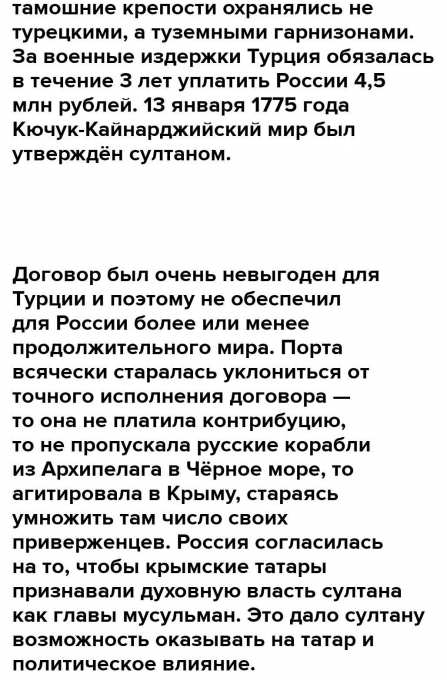 тамошние крепости охранялись не турецкими, а туземными гарнизонами. За военные издержки Турция обязалась в течение 3 лет уплатить России 4,5 млн рублей. 13 января 1775 года Кючук-Кайнарджийский мир был утверждён султаном.

Договор был очень невыгоден для Турции и поэтому не обеспечил для России более или менее продолжительного мира. Порта всячески старалась уклониться от точного исполнения договора — то она не платила контрибуцию, то не пропускала русские корабли из Архипелага в Чёрное море, то агитировала в Крыму, стараясь умножить там число своих приверженцев. Россия согласилась на то, чтобы крымские татары признавали духовную власть султана как главы мусульман. Это дало султану возможность оказывать на татар и политическое влияние.